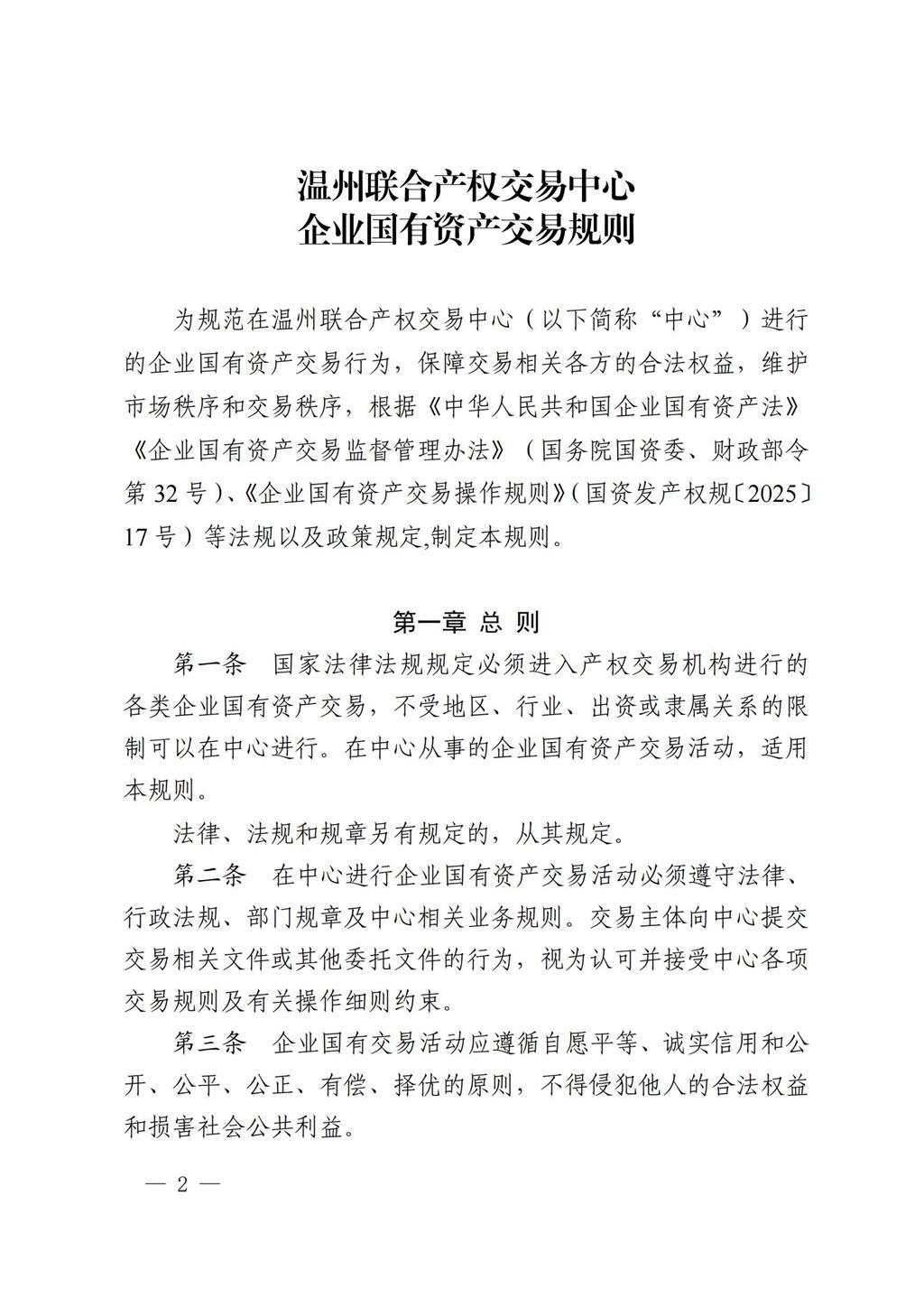 温州联合产权交易中心
企业国有资产交易规则

为规范在温州联合产权交易中心（以下简称“中心”）进行的企业国有资产交易行为，保障交易相关各方的合法权益，维护市场秩序和交易秩序，根据《中华人民共和国企业国有资产法》《企业国有资产交易监督管理办法》（国务院国资委、财政部令第 32 号）、《企业国有资产交易操作规则》（国资发产权规〔2025〕17 号）等法规以及政策规定,制定本规则。

第一章 总 则

第一条 国家法律法规规定必须进入产权交易机构进行的各类企业国有资产交易，不受地区、行业、出资或隶属关系的限制可以在中心进行。在中心从事的企业国有资产交易活动，适用本规则。

法律、法规和规章另有规定的，从其规定。

第二条 在中心进行企业国有资产交易活动必须遵守法律、行政法规、部门规章及中心相关业务规则。交易主体向中心提交交易相关文件或其他委托文件的行为，视为认可并接受中心各项交易规则及有关操作细则约束。

第三条 企业国有交易活动应遵循自愿平等、诚实信用和公开、公平、公正、有偿、择优的原则，不得侵犯他人的合法权益和损害社会公共利益。

— 2 —